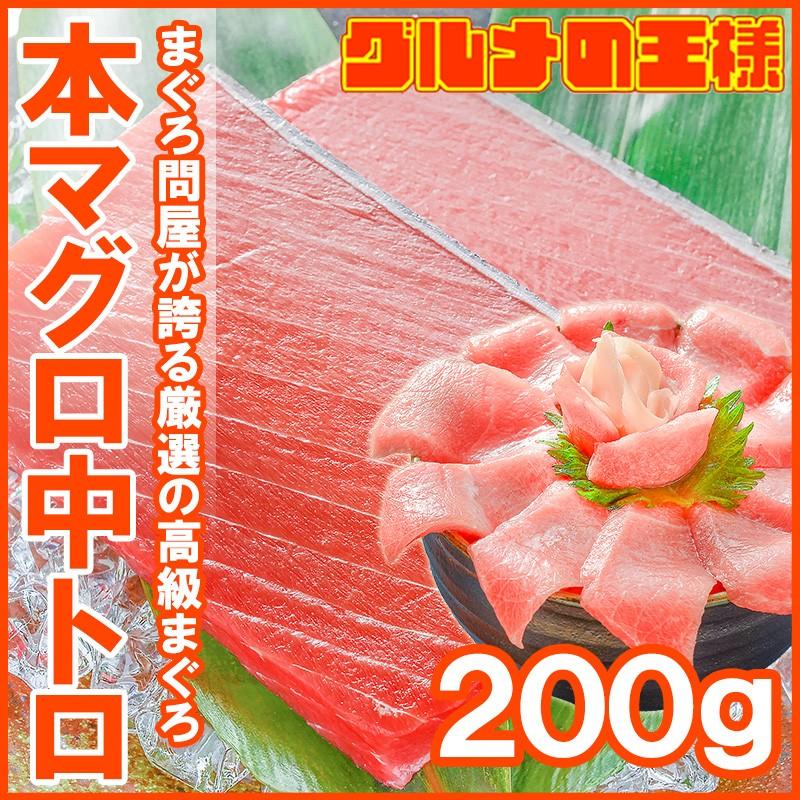 グルメの王様

本マグロ中トロ

まぐろ問屋が誇る厳選の高級まぐろ

200g